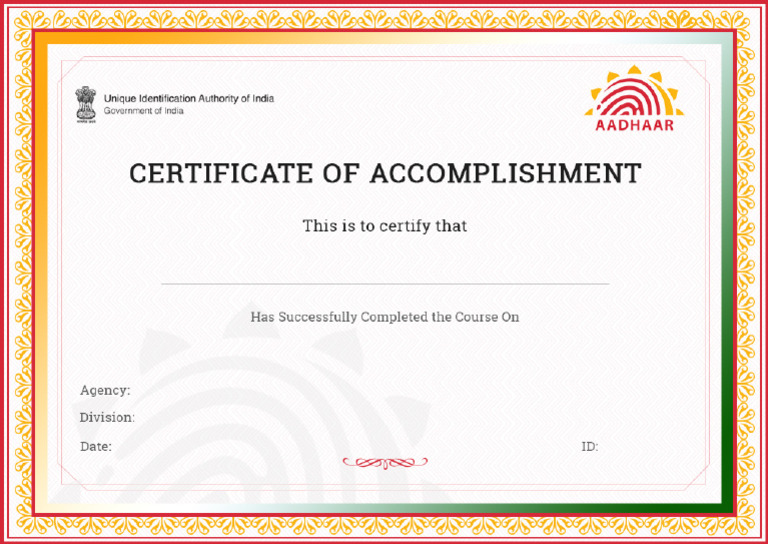 Unique Identification Authority of India
Government of India

AADHAAR

CERTIFICATE OF ACCOMPLISHMENT

This is to certify that

Has Successfully Completed the Course On

Agency:
Division:
Date:

ID: